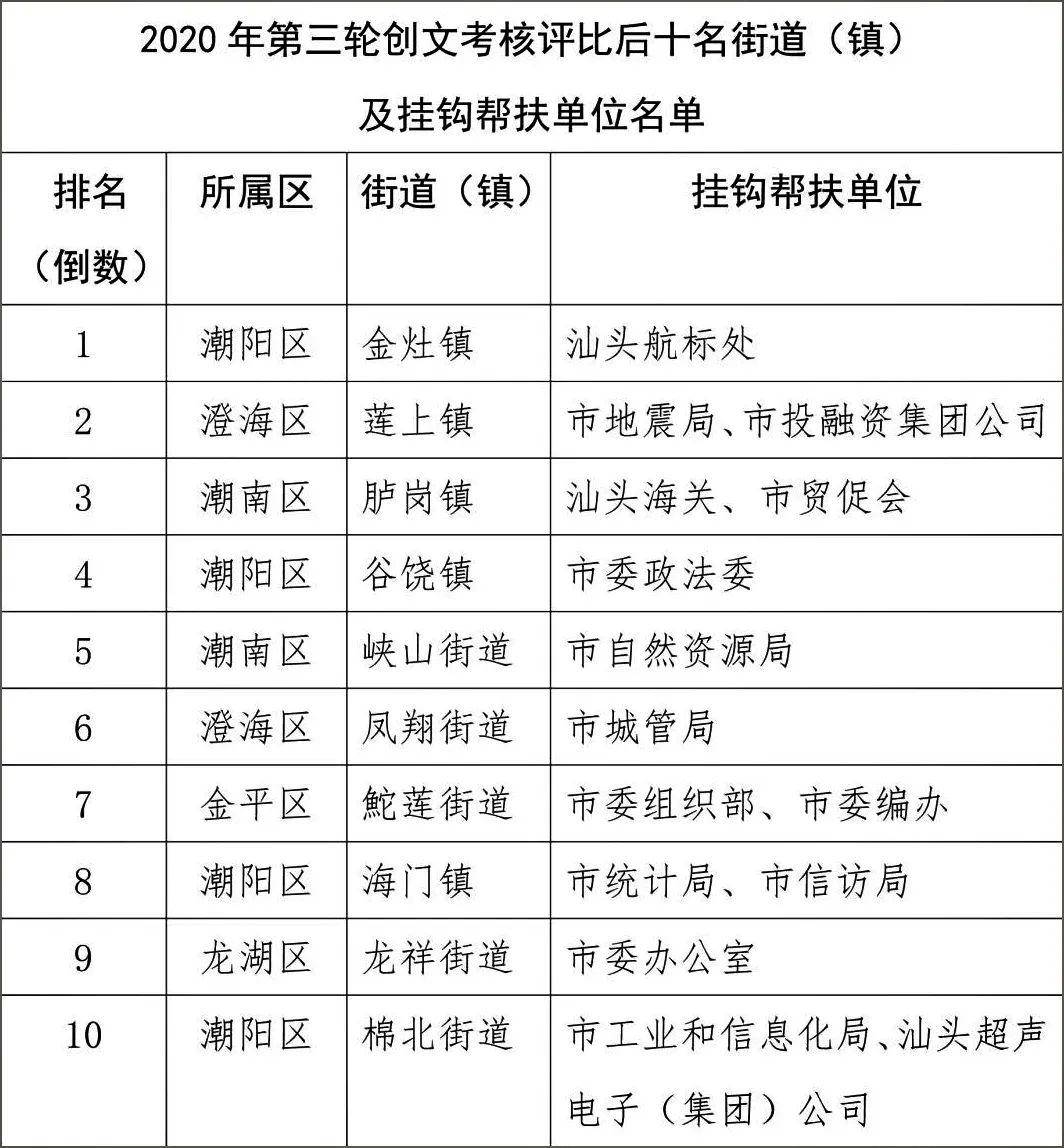 2020 年第三轮创文考核评比后十名街道（镇）及挂钩帮扶单位名单

| 排名（倒数） | 所属区 | 街道（镇） | 挂钩帮扶单位 |
|---|---|---|---|
| 1 | 潮阳区 | 金灶镇 | 汕头航标处 |
| 2 | 澄海区 | 莲上镇 | 市地震局、市投融资集团公司 |
| 3 | 潮南区 | 胪岗镇 | 汕头海关、市贸促会 |
| 4 | 潮阳区 | 谷饶镇 | 市委政法委 |
| 5 | 潮南区 | 峡山街道 | 市自然资源局 |
| 6 | 澄海区 | 凤翔街道 | 市城管局 |
| 7 | 金平区 | 鮀莲街道 | 市委组织部、市委编办 |
| 8 | 潮阳区 | 海门镇 | 市统计局、市信访局 |
| 9 | 龙湖区 | 龙祥街道 | 市委办公室 |
| 10 | 潮阳区 | 棉北街道 | 市工业和信息化局、汕头超声电子（集团）公司 |